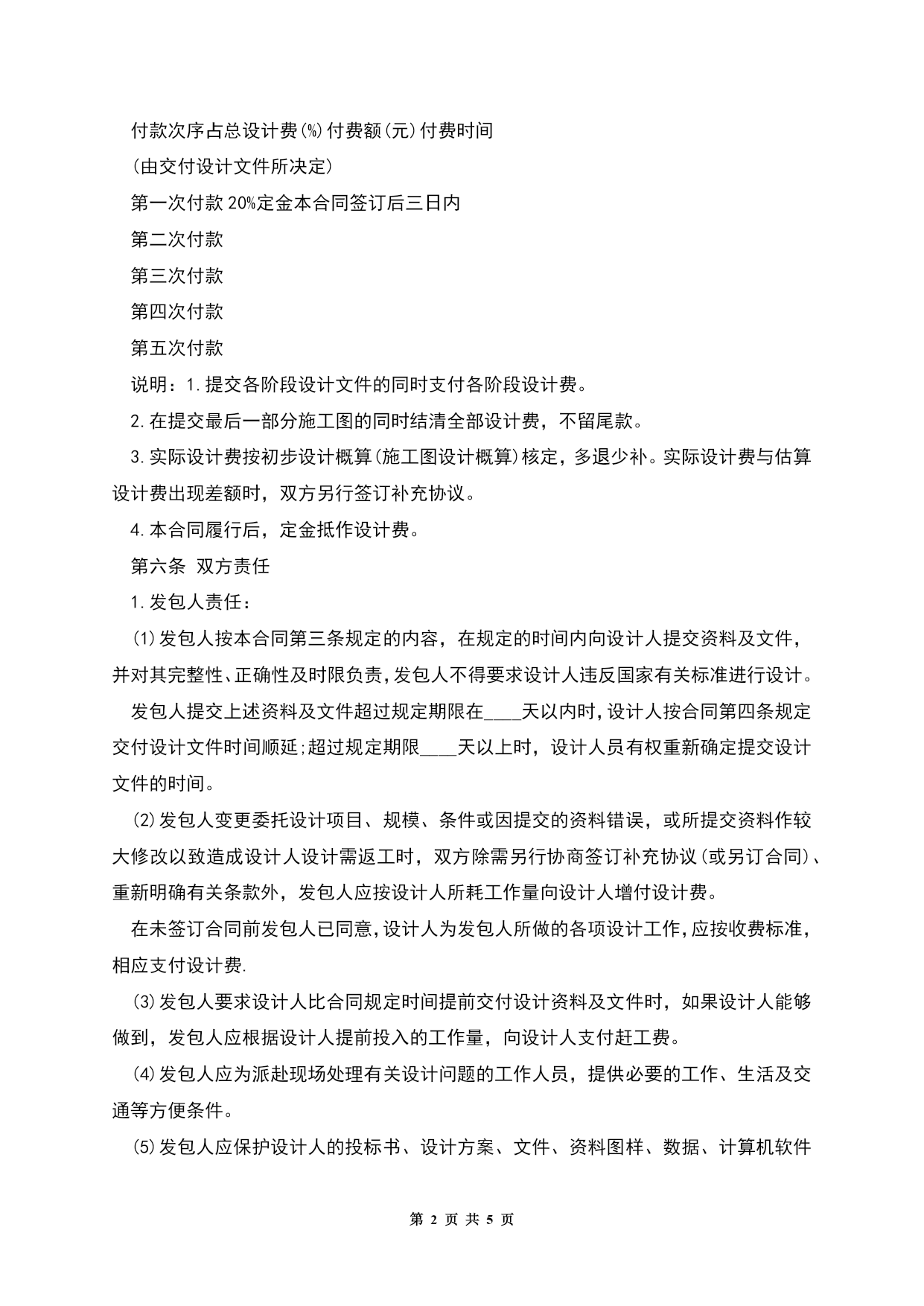 付款次序占总设计费(%)付费额(元)付费时间

(由交付设计文件所决定)

第一次付款 20%定金本合同签订后三日内

第二次付款

第三次付款

第四次付款

第五次付款

说明：1.提交各阶段设计文件的同时支付各阶段设计费。

2.在提交最后一部分施工图的同时结清全部设计费，不留尾款。

3.实际设计费按初步设计概算(施工图设计概算)核定，多退少补。实际设计费与估算设计费出现差额时，双方另行签订补充协议。

4.本合同履行后，定金抵作设计费。

第六条 双方责任

1.发包人责任：

(1)发包人按本合同第三条规定的内容，在规定的时间内向设计人提交资料及文件，并对其完整性、正确性及时限负责，发包人不得要求设计人违反国家有关标准进行设计。

发包人提交上述资料及文件超过规定期限在____天以内时，设计人按合同第四条规定交付设计文件时间顺延;超过规定期限____天以上时，设计人员有权重新确定提交设计文件的时间。

(2)发包人变更委托设计项目、规模、条件或因提交的资料错误，或所提交资料作较大修改以致造成设计人设计需返工时，双方除需另行协商签订补充协议(或另订合同)、重新明确有关条款外，发包人应按设计人所耗工作量向设计人增付设计费。

在未签订合同前发包人已同意，设计人为发包人所做的各项设计工作，应按收费标准，相应支付设计费.

(3)发包人要求设计人比合同规定时间提前交付设计资料及文件时，如果设计人能够做到，发包人应根据设计人提前投入的工作量，向设计人支付赶工费。

(4)发包人应为派赴现场处理有关设计问题的工作人员，提供必要的工作、生活及交通等方便条件。

(5)发包人应保护设计人的投标书、设计方案、文件、资料图样、数据、计算机软件

第 2 页 共 5 页